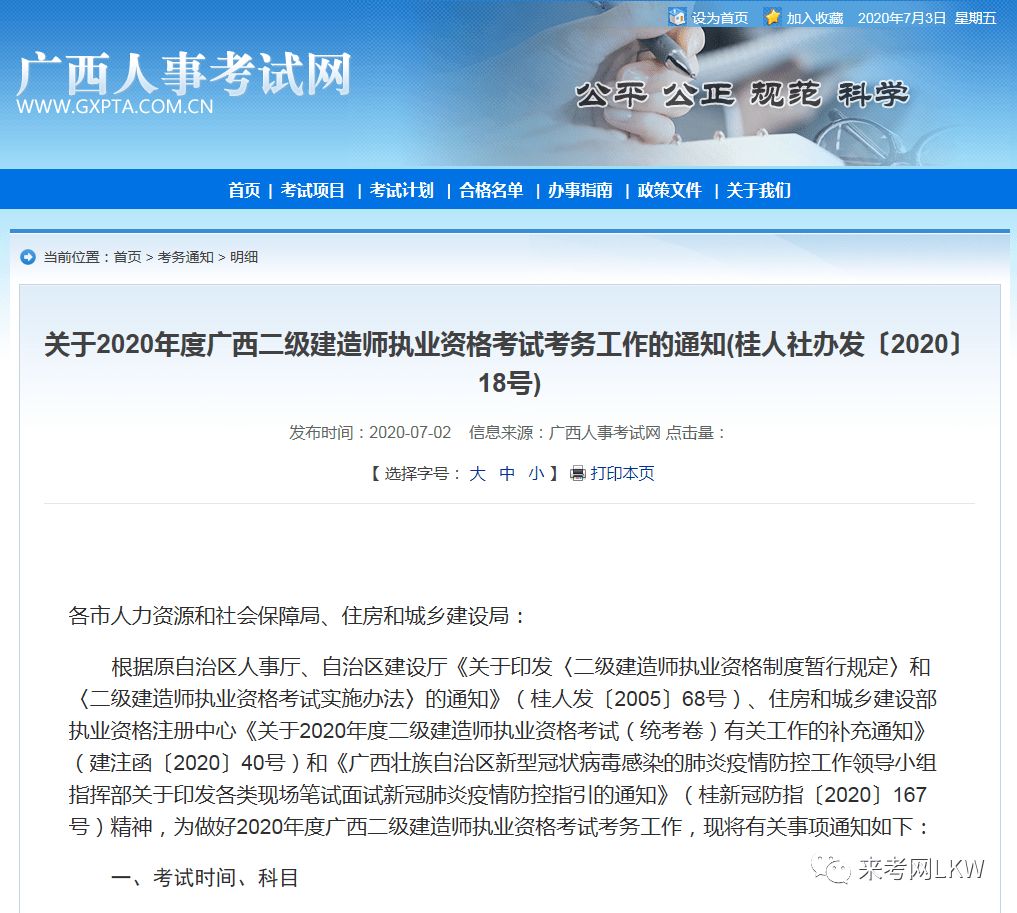 设为首页 加入收藏 2020年7月3日 星期五

广西人事考试网
WWW.GXPTA.COM.CN

公平 公正 规范 科学

首页 | 考试项目 | 考试计划 | 合格名单 | 办事指南 | 政策文件 | 关于我们

当前位置：首页 > 考务通知 > 明细

关于2020年度广西二级建造师执业资格考试考务工作的通知(桂人社办发〔2020〕18号)

发布时间：2020-07-02 信息来源：广西人事考试网 点击量：

【 选择字号： 大 中 小 】 打印本页

各市人力资源和社会保障局、住房和城乡建设局：

根据原自治区人事厅、自治区建设厅《关于印发〈二级建造师执业资格制度暂行规定〉和〈二级建造师执业资格考试实施办法〉的通知》（桂人发〔2005〕68号）、住房和城乡建设部执业资格注册中心《关于2020年度二级建造师执业资格考试（统考卷）有关工作的补充通知》（建注函〔2020〕40号）和《广西壮族自治区新型冠状病毒感染的肺炎疫情防控工作领导小组指挥部关于印发各类现场笔试面试新冠肺炎疫情防控指引的通知》（桂新冠防指〔2020〕167号）精神，为做好2020年度广西二级建造师执业资格考试考务工作，现将有关事项通知如下：

一、考试时间、科目

来考网LKW